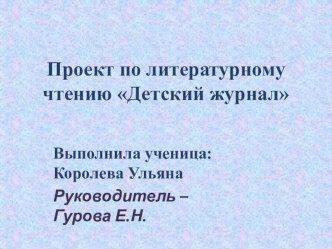 Проект по литературному чтению «Детский журнал»

Выполнила ученица:
Королева Ульяна

Руководитель –
Гурова Е.Н.